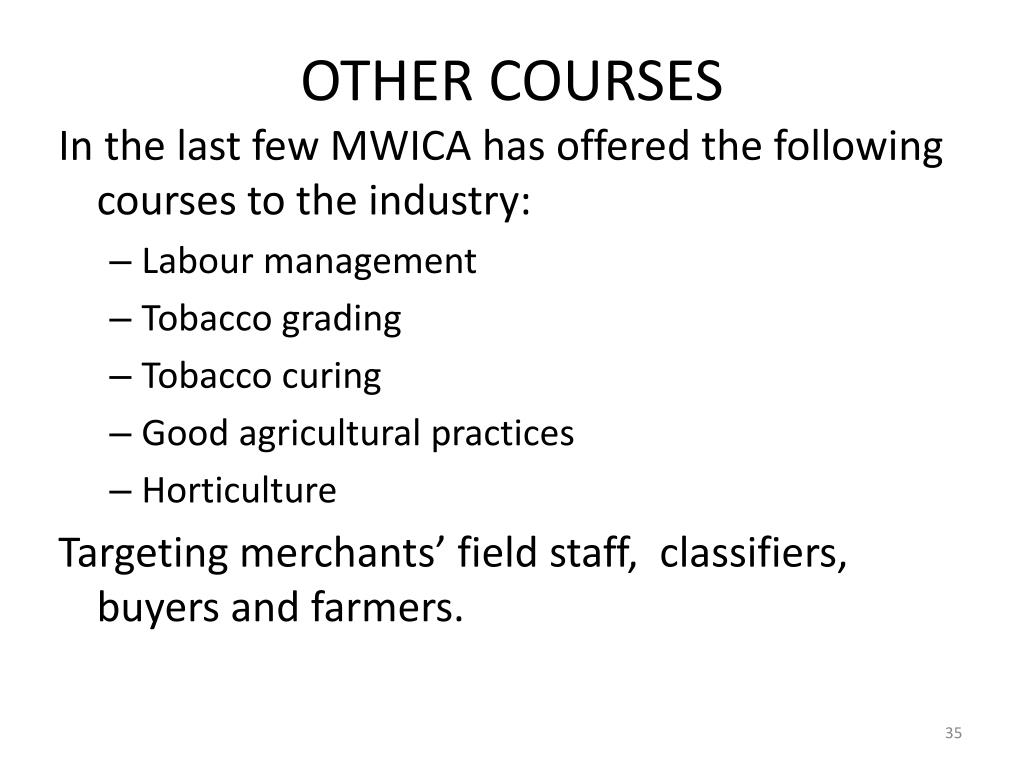 OTHER COURSES

In the last few MWICA has offered the following courses to the industry:

– Labour management
– Tobacco grading
– Tobacco curing
– Good agricultural practices
– Horticulture

Targeting merchants’ field staff, classifiers, buyers and farmers.

35